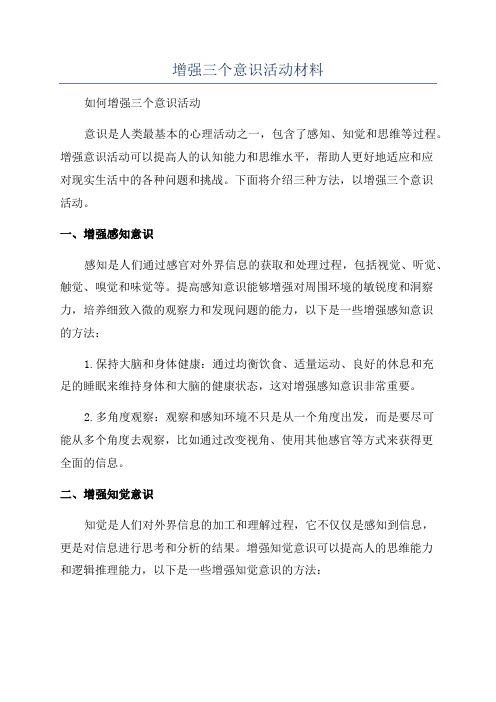 增强三个意识活动材料

如何增强三个意识活动

意识是人类最基本的心理活动之一，包含了感知、知觉和思维等过程。增强意识活动可以提高人的认知能力和思维水平，帮助人更好地适应和应对现实生活中的各种问题和挑战。下面将介绍三种方法，以增强三个意识活动。

一、增强感知意识

感知是人们通过感官对外界信息的获取和处理过程，包括视觉、听觉、触觉、嗅觉和味觉等。提高感知意识能够增强对周围环境的敏锐度和洞察力，培养细致入微的观察力和发现问题的能力，以下是一些增强感知意识的方法：

1.保持大脑和身体健康：通过均衡饮食、适量运动、良好的休息和充足的睡眠来维持身体和大脑的健康状态，这对增强感知意识非常重要。

2.多角度观察：观察和感知环境不只是从一个角度出发，而是要尽可能从多个角度去观察，比如通过改变视角、使用其他感官等方式来获得更全面的信息。

二、增强知觉意识

知觉是人们对外界信息的加工和理解过程，它不仅仅是感知到信息，更是对信息进行思考和分析的结果。增强知觉意识可以提高人的思维能力和逻辑推理能力，以下是一些增强知觉意识的方法：